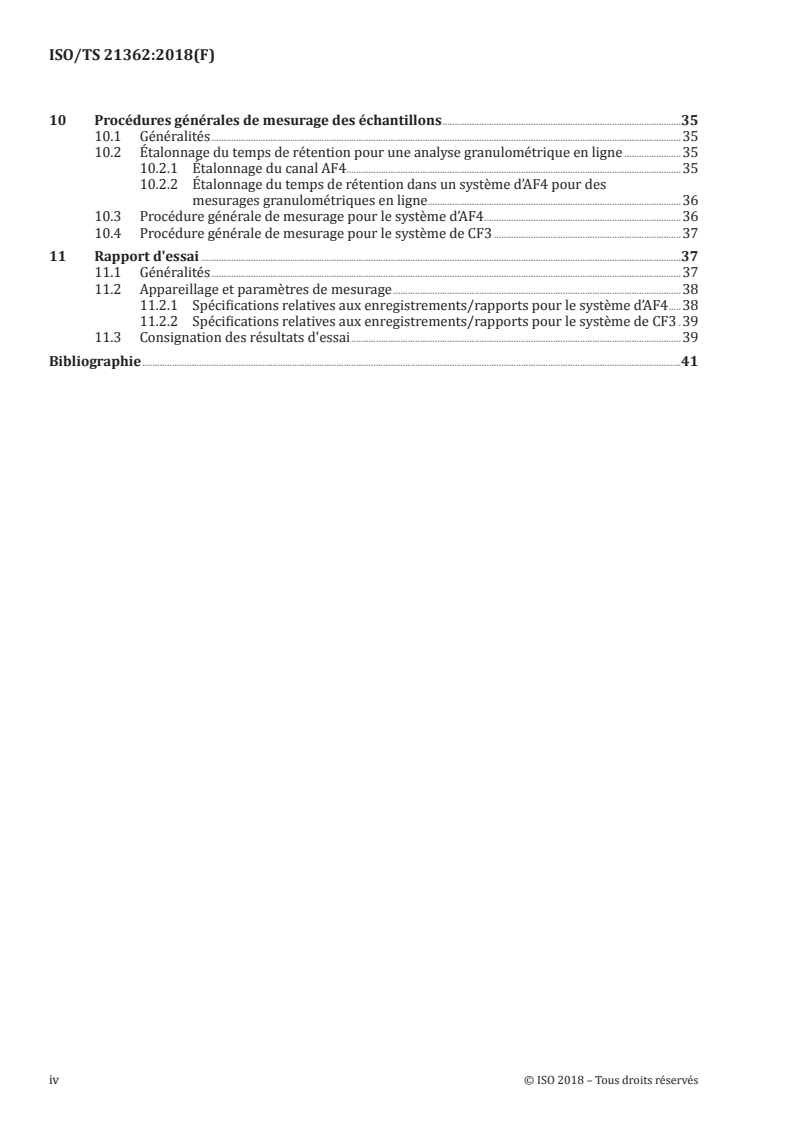 ISO/TS 21362:2018(F)

10 Procédures générales de mesurage des échantillons 35
10.1 Généralités 35
10.2 Étalonnage du temps de rétention pour une analyse granulométrique en ligne 35
10.2.1 Étalonnage du canal AF4 35
10.2.2 Étalonnage du temps de rétention dans un système d'AF4 pour des mesurages granulométriques en ligne 36
10.3 Procédure générale de mesurage pour le système d'AF4 36
10.4 Procédure générale de mesurage pour le système de CF3 37

11 Rapport d'essai 37
11.1 Généralités 37
11.2 Appareillage et paramètres de mesurage 38
11.2.1 Spécifications relatives aux enregistrements/rapports pour le système d'AF4 38
11.2.2 Spécifications relatives aux enregistrements/rapports pour le système de CF3 39
11.3 Consignation des résultats d'essai 39

Bibliographie 41

iv © ISO 2018 – Tous droits réservés